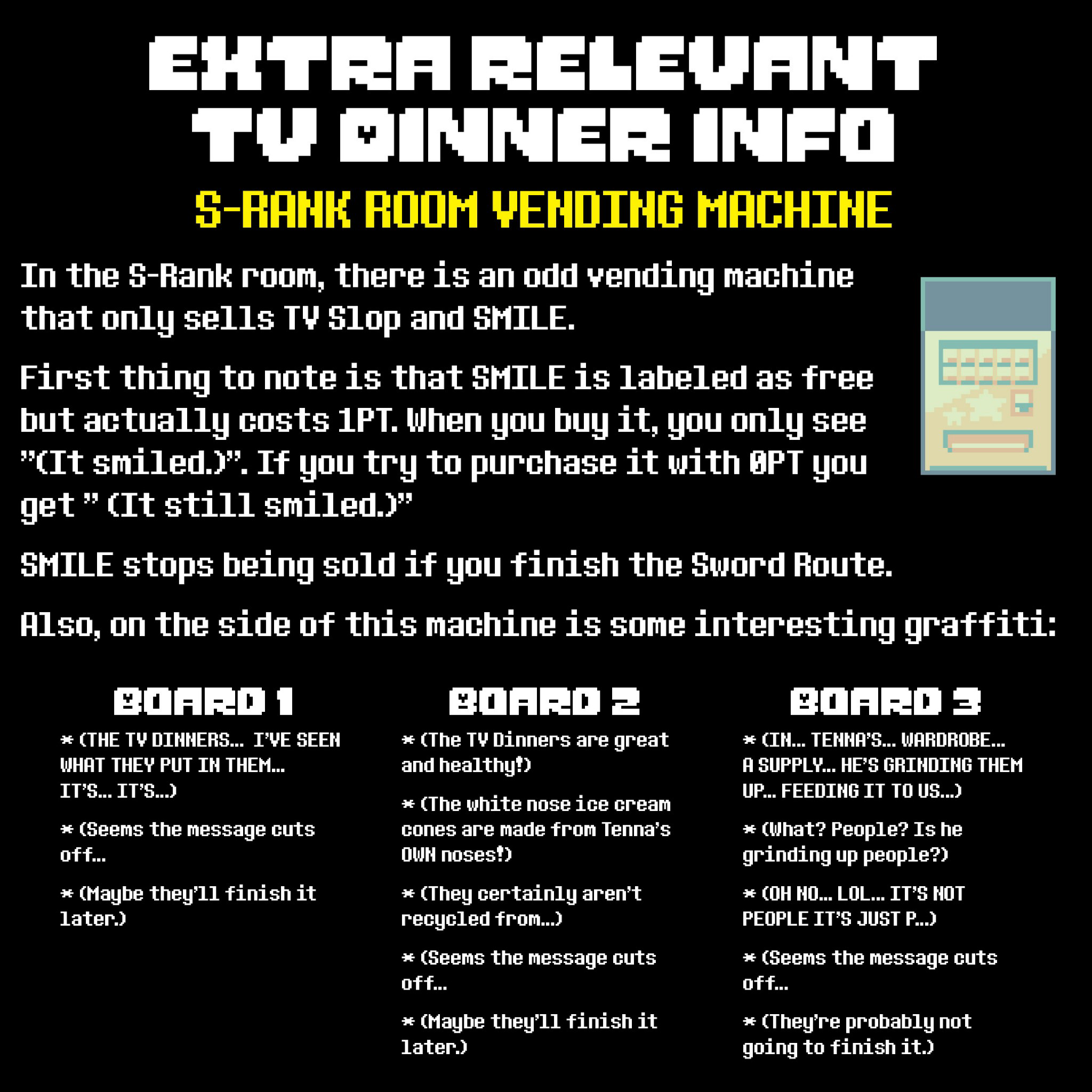 EXTRA RELEVANT TV DINNER INFO

S-RANK ROOM VENDING MACHINE

In the S-Rank room, there is an odd vending machine that only sells TV Slop and SMILE.

First thing to note is that SMILE is labeled as free but actually costs 1PT. When you buy it, you only see "(It smiled.)". If you try to purchase it with 0PT you get " (It still smiled.)"

SMILE stops being sold if you finish the Sword Route.

Also, on the side of this machine is some interesting graffiti:

BOARD 1

* (THE TV DINNERS... I'VE SEEN WHAT THEY PUT IN THEM... IT'S... IT'S...)

* (Seems the message cuts off...

* (Maybe they'll finish it later.)

BOARD 2

* (The TV Dinners are great and healthy!)

* (The white nose ice cream cones are made from Tenna's OWN noses!)

* (They certainly aren't recycled from...)

* (Seems the message cuts off...

* (Maybe they'll finish it later.)

BOARD 3

* (IN... TENNA'S... WARDROBE... A SUPPLY... HE'S GRINDING THEM UP... FEEDING IT TO US...)

* (What? People? Is he grinding up people?)

* (OH NO... LOL... IT'S NOT PEOPLE IT'S JUST P...)

* (Seems the message cuts off...

* (They're probably not going to finish it.)